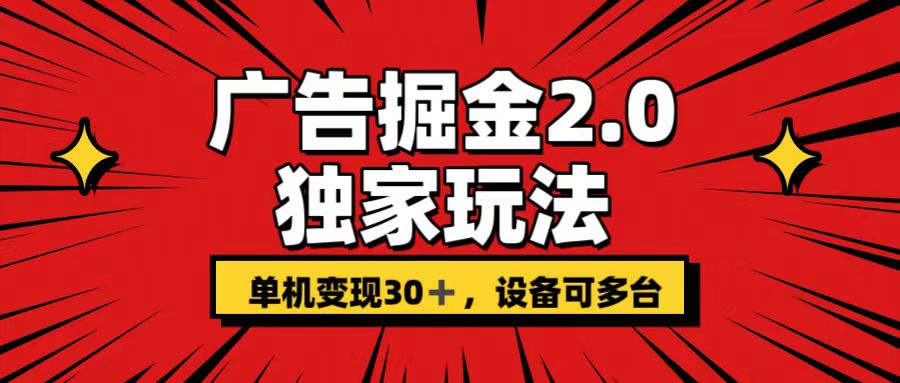 广告掘金2.0
独家玩法

单机变现30＋，设备可多台